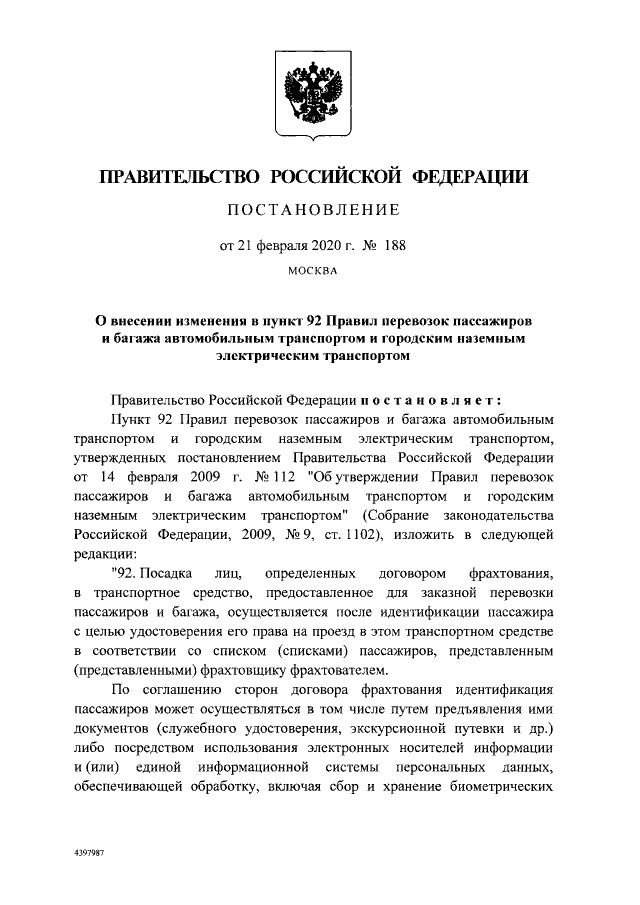 ПРАВИТЕЛЬСТВО РОССИЙСКОЙ ФЕДЕРАЦИИ

ПОСТАНОВЛЕНИЕ

от 21 февраля 2020 г. № 188

МОСКВА

О внесении изменения в пункт 92 Правил перевозок пассажиров и багажа автомобильным транспортом и городским наземным электрическим транспортом

Правительство Российской Федерации постановляет:

Пункт 92 Правил перевозок пассажиров и багажа автомобильным транспортом и городским наземным электрическим транспортом, утвержденных постановлением Правительства Российской Федерации от 14 февраля 2009 г. № 112 "Об утверждении Правил перевозок пассажиров и багажа автомобильным транспортом и городским наземным электрическим транспортом" (Собрание законодательства Российской Федерации, 2009, № 9, ст. 1102), изложить в следующей редакции:

"92. Посадка лиц, определенных договором фрахтования, в транспортное средство, предоставленное для заказной перевозки пассажиров и багажа, осуществляется после идентификации пассажира с целью удостоверения его права на проезд в этом транспортном средстве в соответствии со списком (списками) пассажиров, представленным (представленными) фрахтовщику фрахтователем.

По соглашению сторон договора фрахтования идентификация пассажиров может осуществляться в том числе путем предъявления ими документов (служебного удостоверения, экскурсионной путевки и др.) либо посредством использования электронных носителей информации и (или) единой информационной системы персональных данных, обеспечивающей обработку, включая сбор и хранение биометрических

4397987